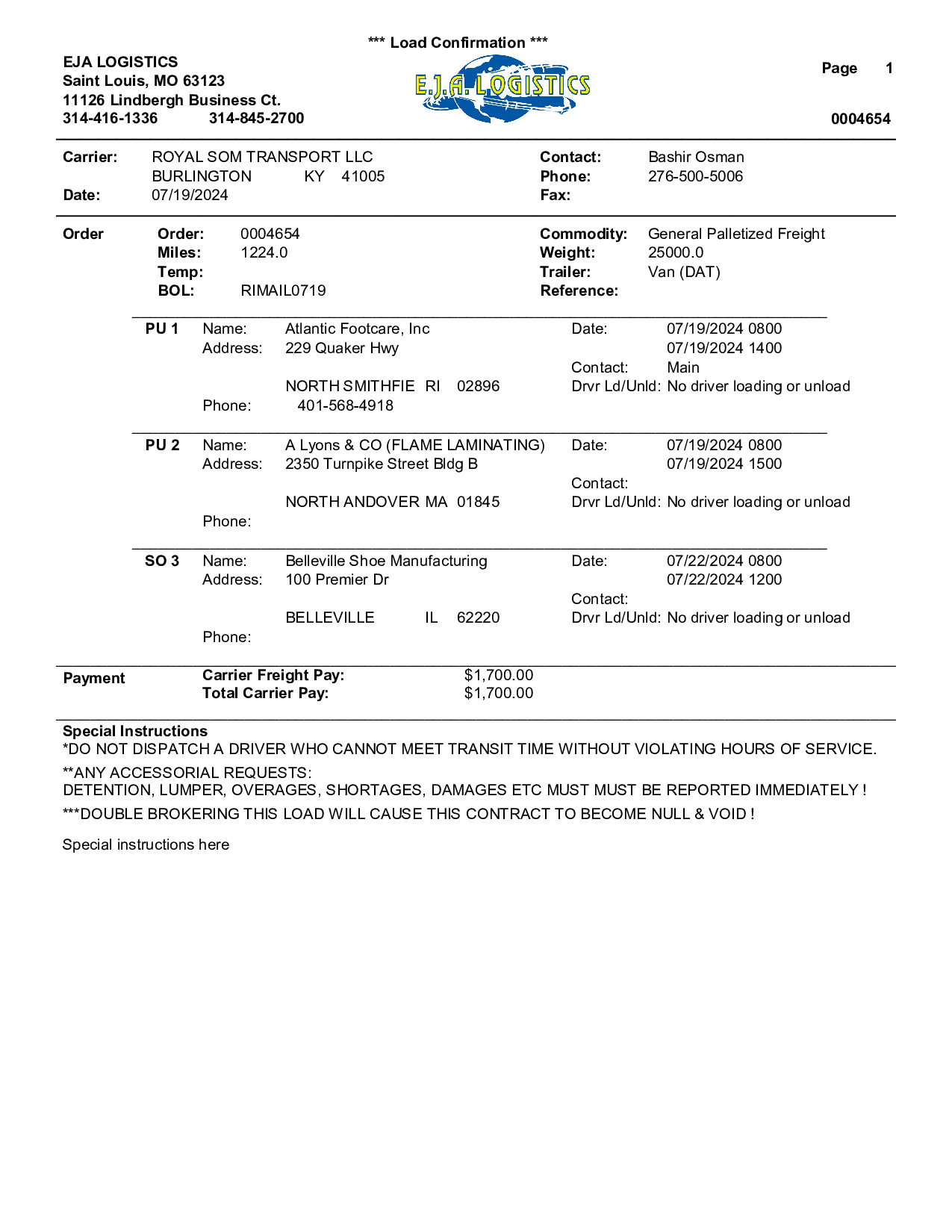 *** Load Confirmation ***

EJA LOGISTICS
Saint Louis, MO 63123
11126 Lindbergh Business Ct.
314-416-1336 314-845-2700

E.J.A. LOGISTICS

Page 1

0004654

Carrier: ROYAL SOM TRANSPORT LLC
BURLINGTON KY 41005
Date: 07/19/2024

Contact: Bashir Osman
Phone: 276-500-5006
Fax:

Order
Order: 0004654
Miles: 1224.0
Temp:
BOL: RIMAIL0719

Commodity: General Palletized Freight
Weight: 25000.0
Trailer: Van (DAT)
Reference:

PU 1 Name: Atlantic Footcare, Inc
Address: 229 Quaker Hwy

NORTH SMITHFIE RI 02896
Phone: 401-568-4918

Date: 07/19/2024 0800
07/19/2024 1400
Contact: Main
Drvr Ld/Unld: No driver loading or unload

PU 2 Name: A Lyons & CO (FLAME LAMINATING)
Address: 2350 Turnpike Street Bldg B

NORTH ANDOVER MA 01845
Phone:

Date: 07/19/2024 0800
07/19/2024 1500
Contact:
Drvr Ld/Unld: No driver loading or unload

SO 3 Name: Belleville Shoe Manufacturing
Address: 100 Premier Dr

BELLEVILLE IL 62220
Phone:

Date: 07/22/2024 0800
07/22/2024 1200
Contact:
Drvr Ld/Unld: No driver loading or unload

Payment
Carrier Freight Pay: $1,700.00
Total Carrier Pay: $1,700.00

Special Instructions
*DO NOT DISPATCH A DRIVER WHO CANNOT MEET TRANSIT TIME WITHOUT VIOLATING HOURS OF SERVICE.
**ANY ACCESSORIAL REQUESTS:
DETENTION, LUMPER, OVERAGES, SHORTAGES, DAMAGES ETC MUST MUST BE REPORTED IMMEDIATELY !
***DOUBLE BROKERING THIS LOAD WILL CAUSE THIS CONTRACT TO BECOME NULL & VOID !

Special instructions here